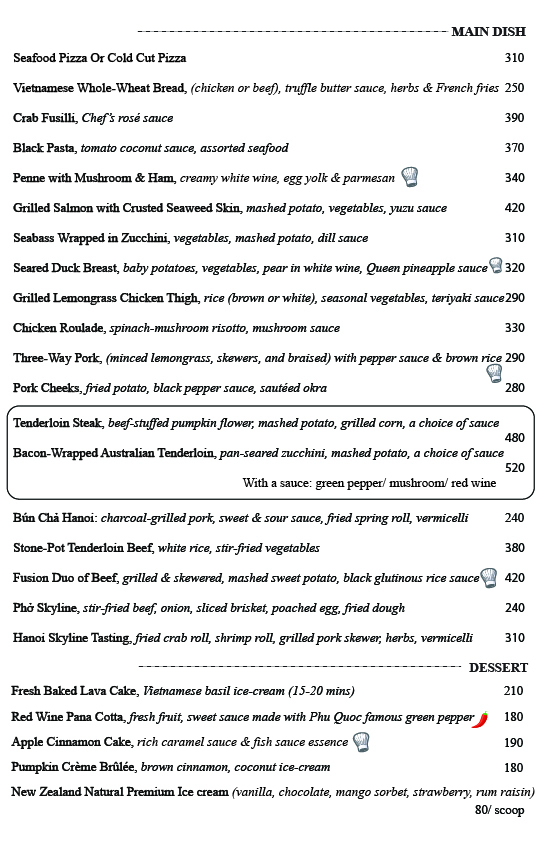 MAIN DISH

Seafood Pizza Or Cold Cut Pizza 310

Vietnamese Whole-Wheat Bread, (chicken or beef), truffle butter sauce, herbs & French fries 250

Crab Fusilli, Chef's rosé sauce 390

Black Pasta, tomato coconut sauce, assorted seafood 370

Penne with Mushroom & Ham, creamy white wine, egg yolk & parmesan 340

Grilled Salmon with Crusted Seaweed Skin, mashed potato, vegetables, yuzu sauce 420

Seabass Wrapped in Zucchini, vegetables, mashed potato, dill sauce 310

Seared Duck Breast, baby potatoes, vegetables, pear in white wine, Queen pineapple sauce 320

Grilled Lemongrass Chicken Thigh, rice (brown or white), seasonal vegetables, teriyaki sauce 290

Chicken Roulade, spinach-mushroom risotto, mushroom sauce 330

Three-Way Pork, (minced lemongrass, skewers, and braised) with pepper sauce & brown rice 290

Pork Cheeks, fried potato, black pepper sauce, sautéed okra 280

Tenderloin Steak, beef-stuffed pumpkin flower, mashed potato, grilled corn, a choice of sauce 480

Bacon-Wrapped Australian Tenderloin, pan-seared zucchini, mashed potato, a choice of sauce 520

With a sauce: green pepper/ mushroom/ red wine

Bún Chả Hanoi: charcoal-grilled pork, sweet & sour sauce, fried spring roll, vermicelli 240

Stone-Pot Tenderloin Beef, white rice, stir-fried vegetables 380

Fusion Duo of Beef, grilled & skewered, mashed sweet potato, black glutinous rice sauce 420

Phở Skyline, stir-fried beef, onion, sliced brisket, poached egg, fried dough 240

Hanoi Skyline Tasting, fried crab roll, shrimp roll, grilled pork skewer, herbs, vermicelli 310

DESSERT

Fresh Baked Lava Cake, Vietnamese basil ice-cream (15-20 mins) 210

Red Wine Pana Cotta, fresh fruit, sweet sauce made with Phu Quoc famous green pepper 180

Apple Cinnamon Cake, rich caramel sauce & fish sauce essence 190

Pumpkin Crème Brûlée, brown cinnamon, coconut ice-cream 180

New Zealand Natural Premium Ice cream (vanilla, chocolate, mango sorbet, strawberry, rum raisin) 80/ scoop